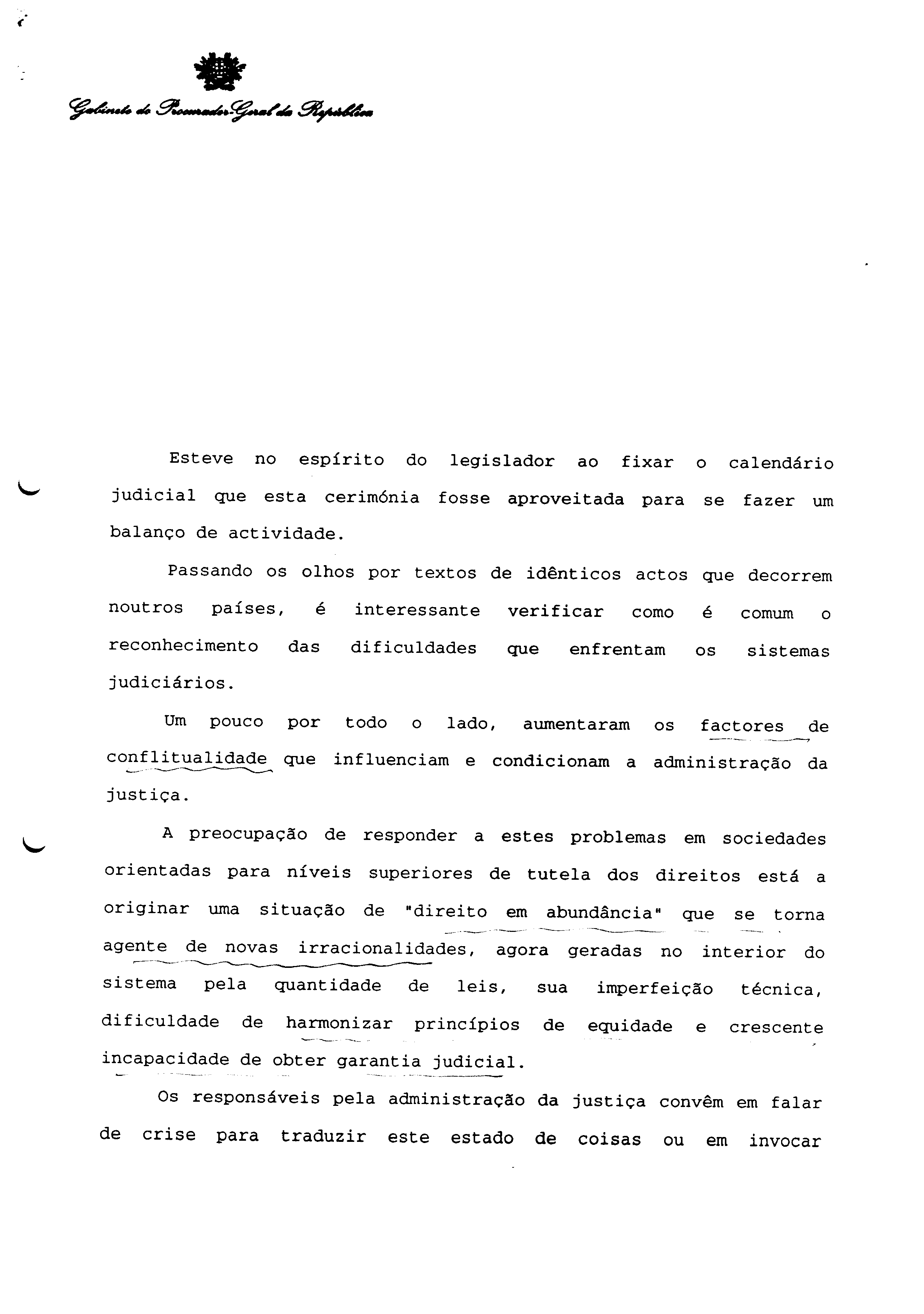 Gabinete do Procurador-Geral da República

Esteve no espírito do legislador ao fixar o calendário judicial que esta cerimónia fosse aproveitada para se fazer um balanço de actividade.

Passando os olhos por textos de idênticos actos que decorrem noutros países, é interessante verificar como é comum o reconhecimento das dificuldades que enfrentam os sistemas judiciários.

Um pouco por todo o lado, aumentaram os factores de conflitualidade que influenciam e condicionam a administração da justiça.

A preocupação de responder a estes problemas em sociedades orientadas para níveis superiores de tutela dos direitos está a originar uma situação de "direito em abundância" que se torna agente de novas irracionalidades, agora geradas no interior do sistema pela quantidade de leis, sua imperfeição técnica, dificuldade de harmonizar princípios de equidade e crescente incapacidade de obter garantia judicial.

Os responsáveis pela administração da justiça convêm em falar de crise para traduzir este estado de coisas ou em invocar